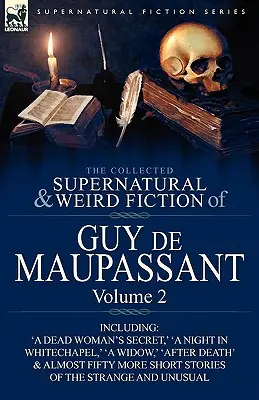 LEONAUR

SUPERNATURAL FICTION SERIES

THE COLLECTED
SUPERNATURAL & WEIRD FICTION of

GUY DE MAUPASSANT
Volume 2

INCLUDING:
'A DEAD WOMAN'S SECRET,' 'A NIGHT IN WHITECHAPEL,' 'A WIDOW,' 'AFTER DEATH' & ALMOST FIFTY MORE SHORT STORIES OF THE STRANGE AND UNUSUAL